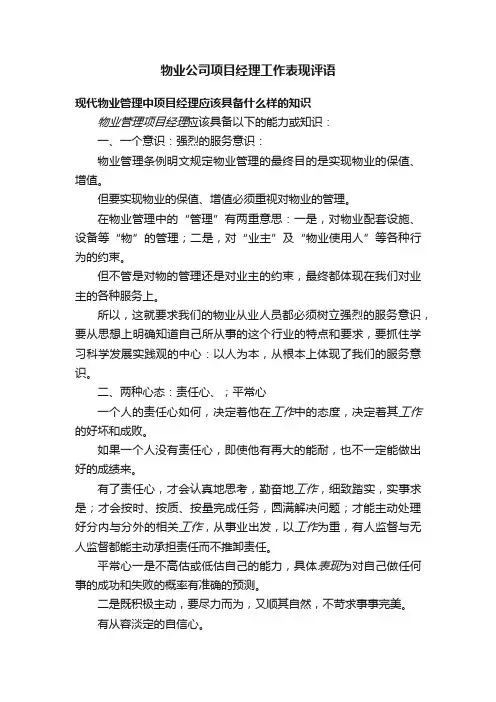 物业公司项目经理工作表现评语

现代物业管理中项目经理应该具备什么样的知识

物业管理项目经理应该具备以下的能力或知识：

一、一个意识：强烈的服务意识：

物业管理条例明文规定物业管理的最终目的是实现物业的保值、增值。

但要实现物业的保值、增值必须重视对物业的管理。

在物业管理中的“管理”有两重意思：一是，对物业配套设施、设备等“物”的管理；二是，对“业主”及“物业使用人”等各种行为的约束。

但不管是对物的管理还是对业主的约束，最终都体现在我们对业主的各种服务上。

所以，这就要求我们的物业从业人员都必须树立强烈的服务意识，要从思想上明确知道自己所从事的这个行业的特点和要求，要抓住学习科学发展实践观的中心：以人为本，从根本上体现了我们的服务意识。

二、两种心态：责任心、；平常心

一个人的责任心如何，决定着他在工作中的态度，决定着其工作的好坏和成败。

如果一个人没有责任心，即使他有再大的能耐，也不一定能做出好的成绩来。

有了责任心，才会认真地思考，勤奋地工作，细致踏实，实事求是；才会按时、按质、按量完成任务，圆满解决问题；才能主动处理好分内与分外的相关工作，从事业出发，以工作为重，有人监督与无人监督都能主动承担责任而不推卸责任。

平常心一是不高估或低估自己的能力，具体表现为对自己做任何事的成功和失败的概率有准确的预测。

二是既积极主动，要尽力而为，又顺其自然，不苛求事事完美。

有从容淡定的自信心。